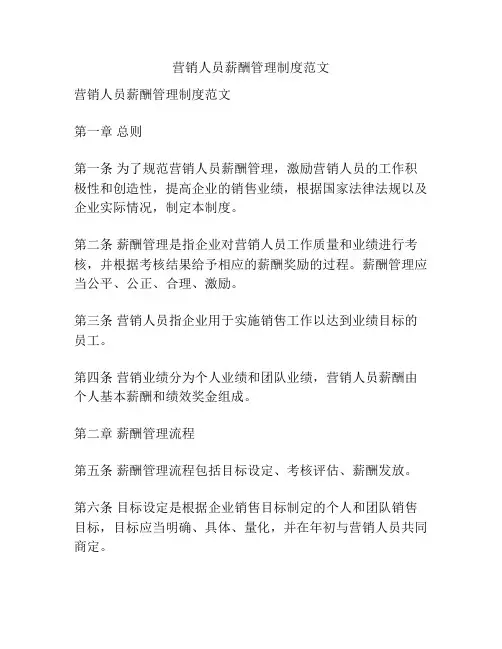 营销人员薪酬管理制度范文

营销人员薪酬管理制度范文

第一章 总则

第一条 为了规范营销人员薪酬管理，激励营销人员的工作积极性和创造性，提高企业的销售业绩，根据国家法律法规以及企业实际情况，制定本制度。

第二条 薪酬管理是指企业对营销人员工作质量和业绩进行考核，并根据考核结果给予相应的薪酬奖励的过程。薪酬管理应当公平、公正、合理、激励。

第三条 营销人员指企业用于实施销售工作以达到业绩目标的员工。

第四条 营销业绩分为个人业绩和团队业绩，营销人员薪酬由个人基本薪酬和绩效奖金组成。

第二章 薪酬管理流程

第五条 薪酬管理流程包括目标设定、考核评估、薪酬发放。

第六条 目标设定是根据企业销售目标制定的个人和团队销售目标，目标应当明确、具体、量化，并在年初与营销人员共同商定。